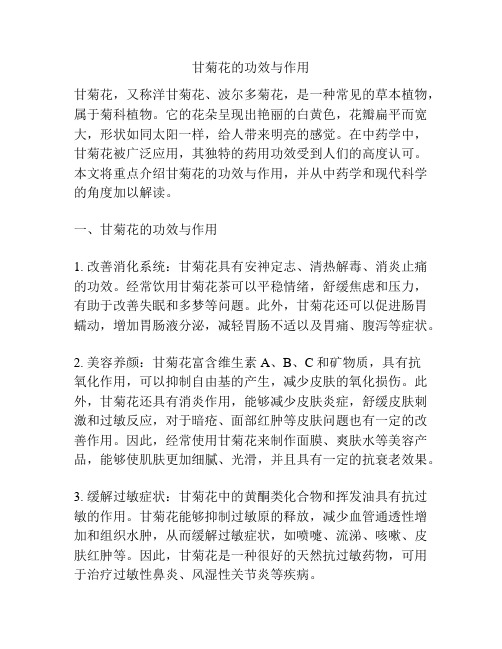 甘菊花的功效与作用

甘菊花，又称洋甘菊花、波尔多菊花，是一种常见的草本植物，属于菊科植物。它的花朵呈现出艳丽的白黄色，花瓣扁平而宽大，形状如同太阳一样，给人带来明亮的感觉。在中药学中，甘菊花被广泛应用，其独特的药用功效受到人们的高度认可。本文将重点介绍甘菊花的功效与作用，并从中药学和现代科学的角度加以解读。

一、甘菊花的功效与作用

1. 改善消化系统：甘菊花具有安神定志、清热解毒、消炎止痛的功效。经常饮用甘菊花茶可以平稳情绪，舒缓焦虑和压力，有助于改善失眠和多梦等问题。此外，甘菊花还可以促进肠胃蠕动，增加胃肠液分泌，减轻胃肠不适以及胃痛、腹泻等症状。

2. 美容养颜：甘菊花富含维生素 A、B、C 和矿物质，具有抗氧化作用，可以抑制自由基的产生，减少皮肤的氧化损伤。此外，甘菊花还具有消炎作用，能够减少皮肤炎症，舒缓皮肤刺激和过敏反应，对于暗疮、面部红肿等皮肤问题也有一定的改善作用。因此，经常使用甘菊花来制作面膜、爽肤水等美容产品，能够使肌肤更加细腻、光滑，并且具有一定的抗衰老效果。

3. 缓解过敏症状：甘菊花中的黄酮类化合物和挥发油具有抗过敏的作用。甘菊花能够抑制过敏原的释放，减少血管通透性增加和组织水肿，从而缓解过敏症状，如喷嚏、流涕、咳嗽、皮肤红肿等。因此，甘菊花是一种很好的天然抗过敏药物，可用于治疗过敏性鼻炎、风湿性关节炎等疾病。